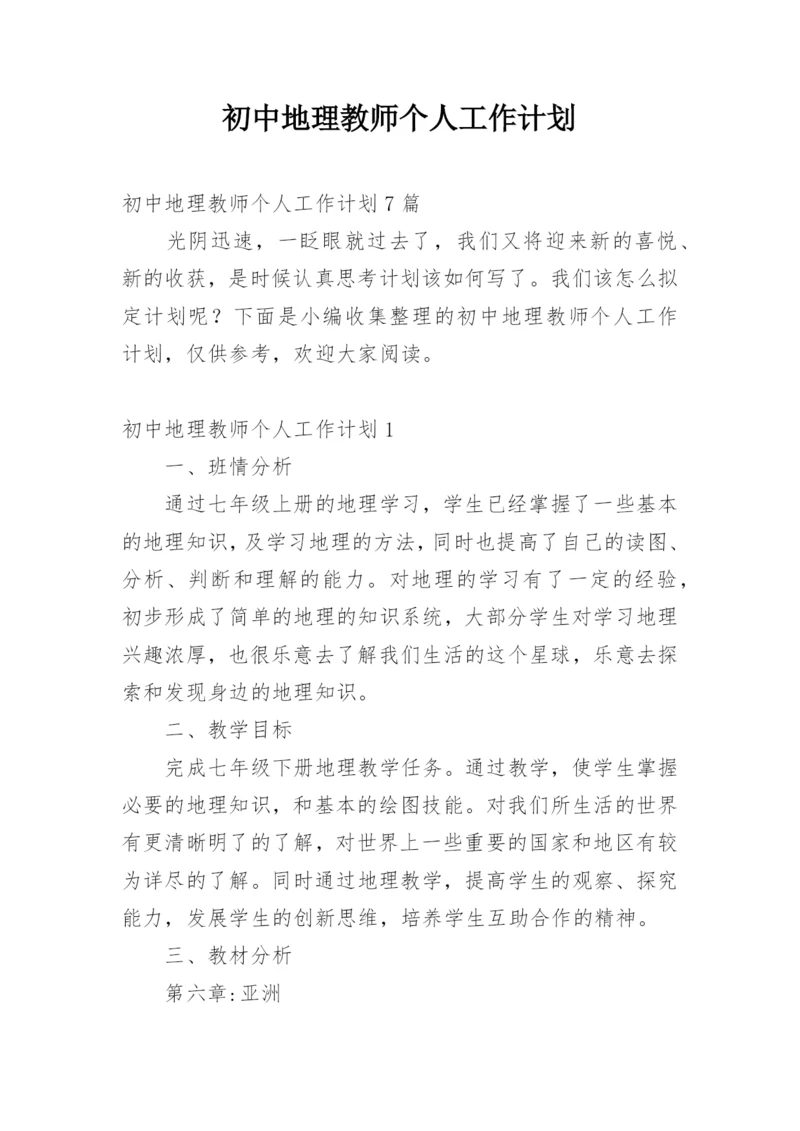 初中地理教师个人工作计划

初中地理教师个人工作计划7篇

光阴迅速，一眨眼就过去了，我们又将迎来新的喜悦、新的收获，是时候认真思考计划该如何写了。我们该怎么拟定计划呢？下面是小编收集整理的初中地理教师个人工作计划，仅供参考，欢迎大家阅读。

初中地理教师个人工作计划1

一、班情分析

通过七年级上册的地理学习，学生已经掌握了一些基本的地理知识，及学习地理的方法，同时也提高了自己的读图、分析、判断和理解的能力。对地理的学习有了一定的经验，初步形成了简单的地理的知识系统，大部分学生对学习地理兴趣浓厚，也很乐意去了解我们生活的这个星球，乐意去探索和发现身边的地理知识。

二、教学目标

完成七年级下册地理教学任务。通过教学，使学生掌握必要的地理知识，和基本的绘图技能。对我们所生活的世界有更清晰明了的了解，对世界上一些重要的国家和地区有较为详尽的了解。同时通过地理教学，提高学生的观察、探究能力，发展学生的创新思维，培养学生互助合作的精神。

三、教材分析

第六章:亚洲